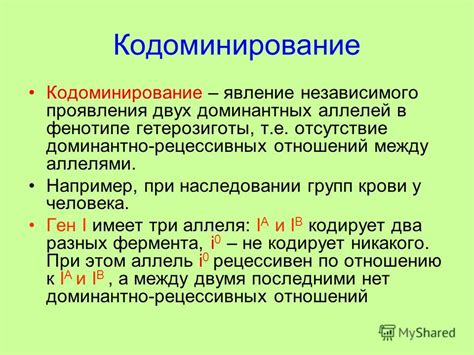 Кодоминирование

• Кодоминирование – явление независимого проявления двух доминантных аллелей в фенотипе гетерозиготы, т.е. отсутствие доминантно-рецессивных отношений между аллелями.

• Например, при наследовании групп крови у человека.

• Ген I имеет три аллеля: $I^A$ и $I^B$ кодирует два разных фермента, $i^0$ – не кодирует никакого. При этом аллель $i^0$ рецессивен по отношению к $I^A$ и $I^B$ , а между двумя последними нет доминантно-рецессивных отношений

MyShared